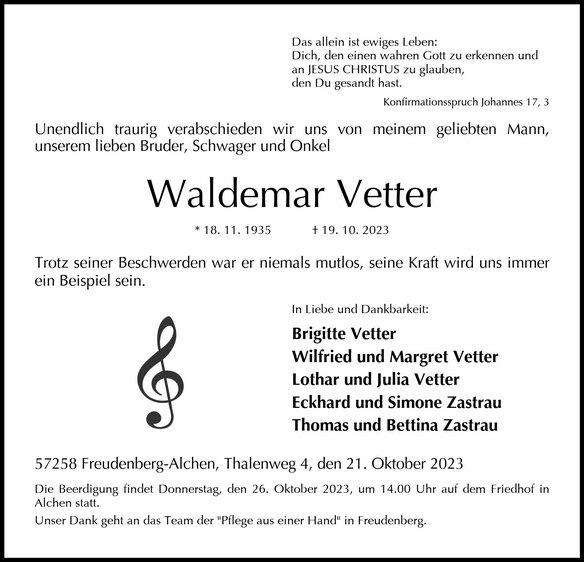 Das allein ist ewiges Leben:
Dich, den einen wahren Gott zu erkennen und an JESUS CHRISTUS zu glauben, den Du gesandt hast.

Konfirmationsspruch Johannes 17, 3

Unendlich traurig verabschieden wir uns von meinem geliebten Mann, unserem lieben Bruder, Schwager und Onkel

Waldemar Vetter

* 18. 11. 1935 † 19. 10. 2023

Trotz seiner Beschwerden war er niemals mutlos, seine Kraft wird uns immer ein Beispiel sein.

In Liebe und Dankbarkeit:

Brigitte Vetter
Wilfried und Margret Vetter
Lothar und Julia Vetter
Eckhard und Simone Zastrau
Thomas und Bettina Zastrau

57258 Freudenberg-Alchen, Thalenweg 4, den 21. Oktober 2023

Die Beerdigung findet Donnerstag, den 26. Oktober 2023, um 14.00 Uhr auf dem Friedhof in Alchen statt.

Unser Dank geht an das Team der "Pflege aus einer Hand" in Freudenberg.